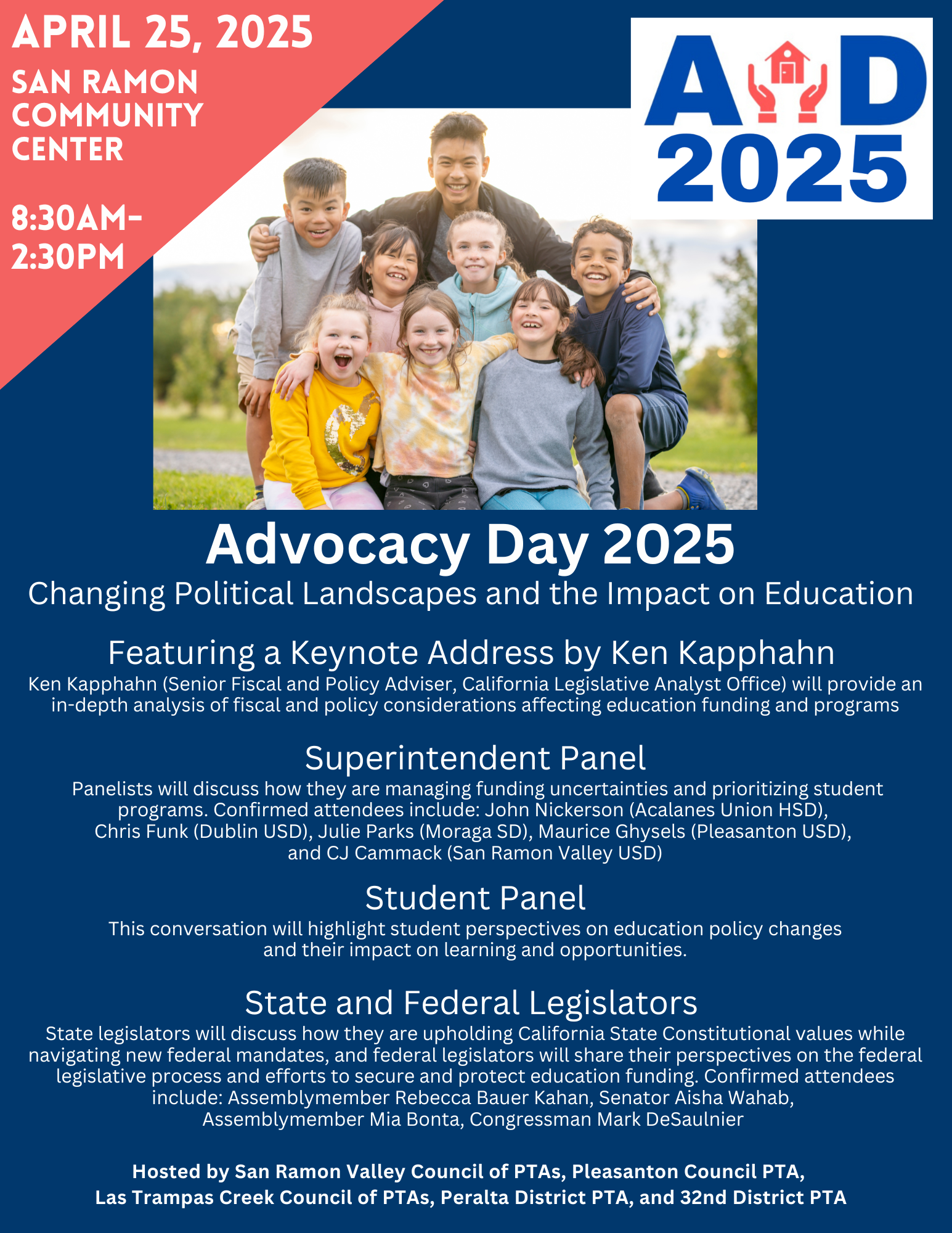 APRIL 25, 2025
SAN RAMON COMMUNITY CENTER

8:30AM-2:30PM

A D
2025

Advocacy Day 2025
Changing Political Landscapes and the Impact on Education

Featuring a Keynote Address by Ken Kapphahn
Ken Kapphahn (Senior Fiscal and Policy Adviser, California Legislative Analyst Office) will provide an in-depth analysis of fiscal and policy considerations affecting education funding and programs

Superintendent Panel
Panelists will discuss how they are managing funding uncertainties and prioritizing student programs. Confirmed attendees include: John Nickerson (Acalanes Union HSD), Chris Funk (Dublin USD), Julie Parks (Moraga SD), Maurice Ghysels (Pleasanton USD), and CJ Cammack (San Ramon Valley USD)

Student Panel
This conversation will highlight student perspectives on education policy changes and their impact on learning and opportunities.

State and Federal Legislators
State legislators will discuss how they are upholding California State Constitutional values while navigating new federal mandates, and federal legislators will share their perspectives on the federal legislative process and efforts to secure and protect education funding. Confirmed attendees include: Assemblymember Rebecca Bauer Kahan, Senator Aisha Wahab, Assemblymember Mia Bonta, Congressman Mark DeSaulnier

Hosted by San Ramon Valley Council of PTAs, Pleasanton Council PTA, Las Trampas Creek Council of PTAs, Peralta District PTA, and 32nd District PTA